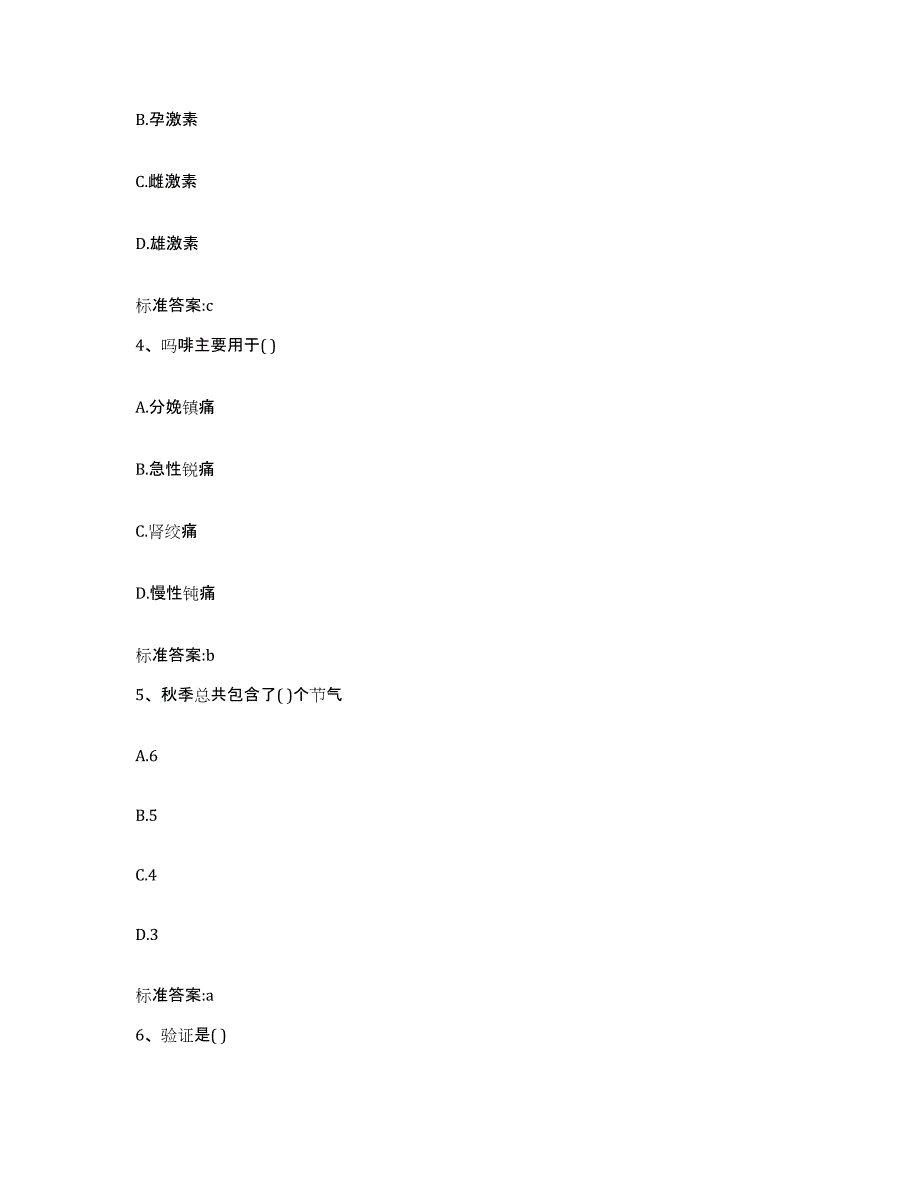 B.孕激素

C.雌激素

D.雄激素

标准答案:c

4、吗啡主要用于( )

A.分娩镇痛

B.急性锐痛

C.肾绞痛

D.慢性钝痛

标准答案:b

5、秋季总共包含了( )个节气

A.6

B.5

C.4

D.3

标准答案:a

6、验证是( )